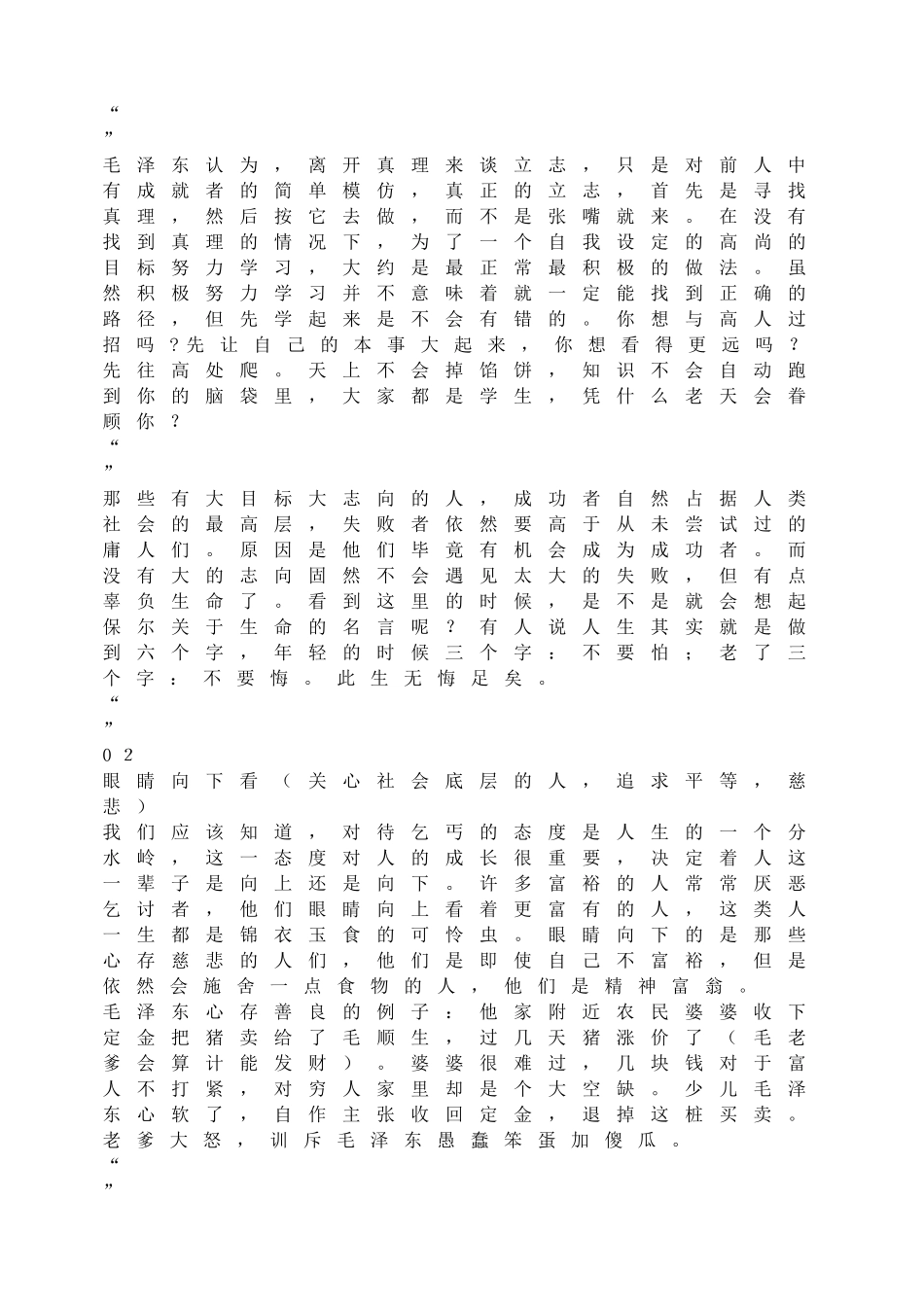 “
”
毛泽东认为，离开真理来谈立志，只是对前人中有成就者的简单模仿，真正的立志，首先是寻找真理，然后按它去做，而不是张嘴就来。在没有找到真理的情况下，为了一个自我设定的高尚的目标努力学习，大约是最正常最积极的做法。虽然积极努力学习并不意味着就一定能找到正确的路径，但先学起来是不会有错的。你想与高人过招吗？先让自己的本事大起来，你想看得更远吗？先往高处爬。天上不会掉馅饼，知识不会自动跑到你的脑袋里，大家都是学生，凭什么老天会眷顾你？
“
”
那些有大目标大志向的人，成功者自然占据人类社会的最高层，失败者依然要高于从未尝试过的庸人们。原因是他们毕竟有机会成为成功者。而没有大的志向固然不会遇见太大的失败，但有点辜负生命了。看到这里的时候，是不是就会想起保尔关于生命的名言呢？有人说人生其实就是做到六个字，年轻的时候三个字：不要怕；老了三个字：不要悔。此生无悔足矣。
“
”
02
眼睛向下看（关心社会底层的人，追求平等，慈悲）
我们应该知道，对待乞丐的态度是人生的一个分水岭，这一态度对人的成长很重要，决定着人这一辈子是向上还是向下。许多富裕的人常常厌恶乞讨者，他们眼睛向上看着更富有的人，这类人一生都是锦衣玉食的可怜虫。眼睛向下的是那些心存慈悲的人们，他们是即使自己不富裕，但是依然会施舍一点食物的人，他们是精神富翁。
毛泽东心存善良的例子：他家附近农民婆婆收下定金把猪卖给了毛顺生，过几天猪涨价了（毛老爹会算计能发财）。婆婆很难过，几块钱对于富人不打紧，对穷人家里却是个大空缺。少儿毛泽东心软了，自作主张收回定金，退掉这桩买卖。老爹大怒，训斥毛泽东愚蠢笨蛋加傻瓜。
“
”